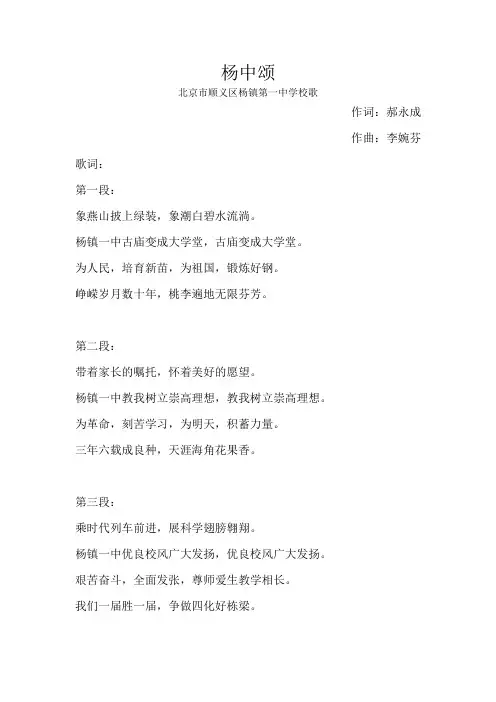 杨中颂

北京市顺义区杨镇第一中学校歌

作词：郝永成

作曲：李婉芬

歌词：

第一段：

象燕山披上绿装，象潮白碧水流淌。

杨镇一中古庙变成大学堂，古庙变成大学堂。

为人民，培育新苗，为祖国，锻炼好钢。

峥嵘岁月数十年，桃李遍地无限芬芳。

第二段：

带着家长的嘱托，怀着美好的愿望。

杨镇一中教我树立崇高理想，教我树立崇高理想。

为革命，刻苦学习，为明天，积蓄力量。

三年六载成良种，天涯海角花果香。

第三段：

乘时代列车前进，展科学翅膀翱翔。

杨镇一中优良校风广大发扬，优良校风广大发扬。

艰苦奋斗，全面发张，尊师爱生教学相长。

我们一届胜一届，争做四化好栋梁。